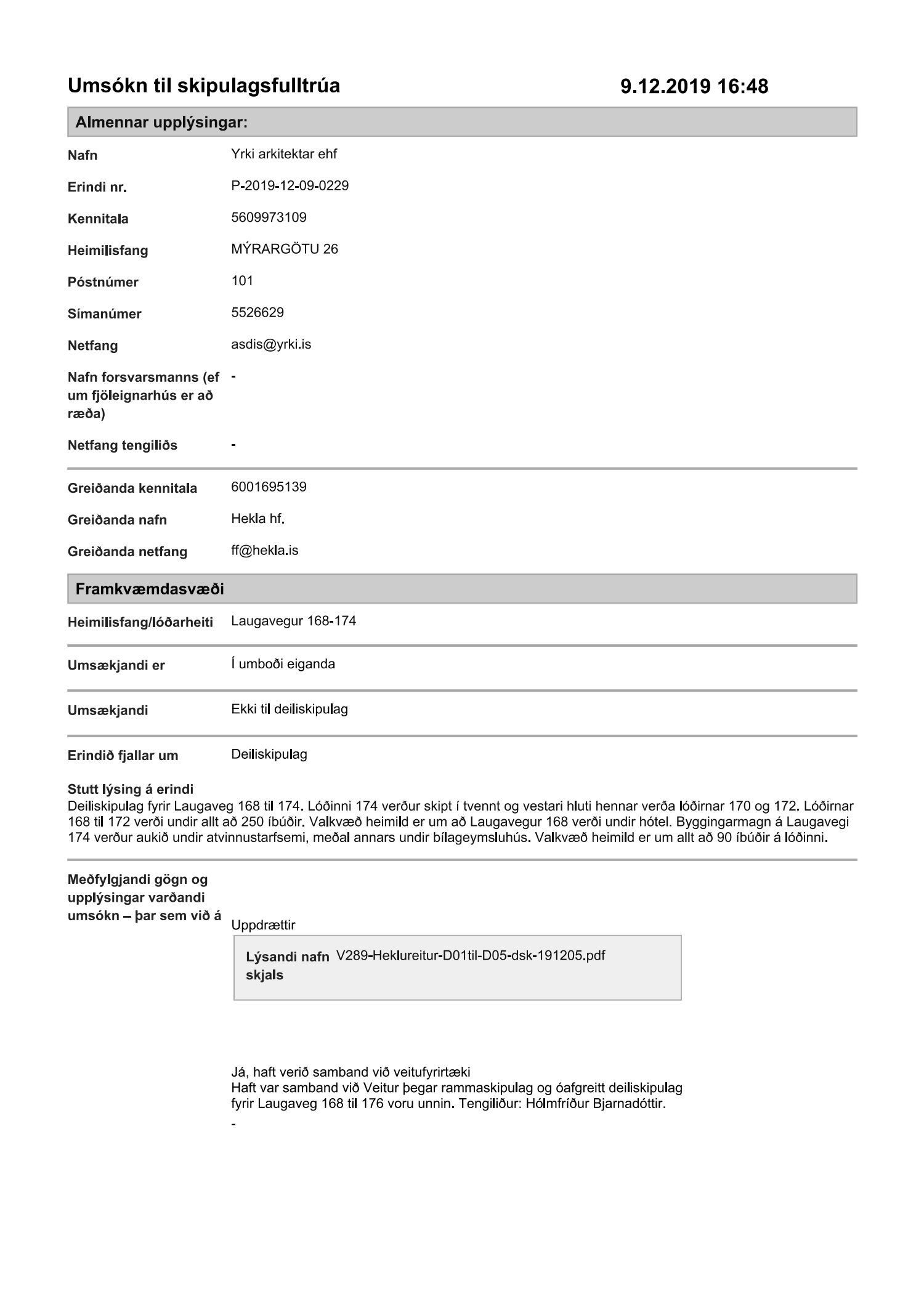 Umsókn til skipulagsfulltrúa 9.12.2019 16:48

Almennar upplýsingar:

Nafn Yrki arkitektar ehf

Erindi nr. P-2019-12-09-0229

Kennitala 5609973109

Heimilisfang MÝRARGÖTU 26

Póstnúmer 101

Símanúmer 5526629

Netfang asdis@yrki.is

Nafn forsvarsmanns (ef um fjöleignarhús er að ræða) -

Netfang tengiliðs -

Greiðanda kennitala 6001695139

Greiðanda nafn Hekla hf.

Greiðanda netfang ff@hekla.is

Framkvæmdasvæði

Heimilisfang/lóðarheiti Laugavegur 168-174

Umsækjandi er Í umboði eiganda

Umsækjandi Ekki til deiliskipulag

Erindið fjallar um Deiliskipulag

Stutt lýsing á erindi
Deiliskipulag fyrir Laugaveg 168 til 174. Lóðinni 174 verður skipt í tvennt og vestari hluti hennar verða lóðirnar 170 og 172. Lóðirnar 168 til 172 verði undir allt að 250 íbúðir. Valkvæð heimild er um að Laugavegur 168 verði undir hótel. Byggingarmagn á Laugavegi 174 verður aukið undir atvinnustarfsemi, meðal annars undir bílageymsluhús. Valkvæð heimild er um allt að 90 íbúðir á lóðinni.

Meðfylgjandi gögn og upplýsingar varðandi umsókn – þar sem við á

Uppdrættir

Lýsandi nafn skjals V289-Heklureitur-D01til-D05-dsk-191205.pdf

Já, haft verið samband við veitufyrirtæki
Haft var samband við Veitur þegar rammaskipulag og óafgreitt deiliskipulag fyrir Laugaveg 168 til 176 voru unnin. Tengiliður: Hólmfríður Bjarnadóttir.

-